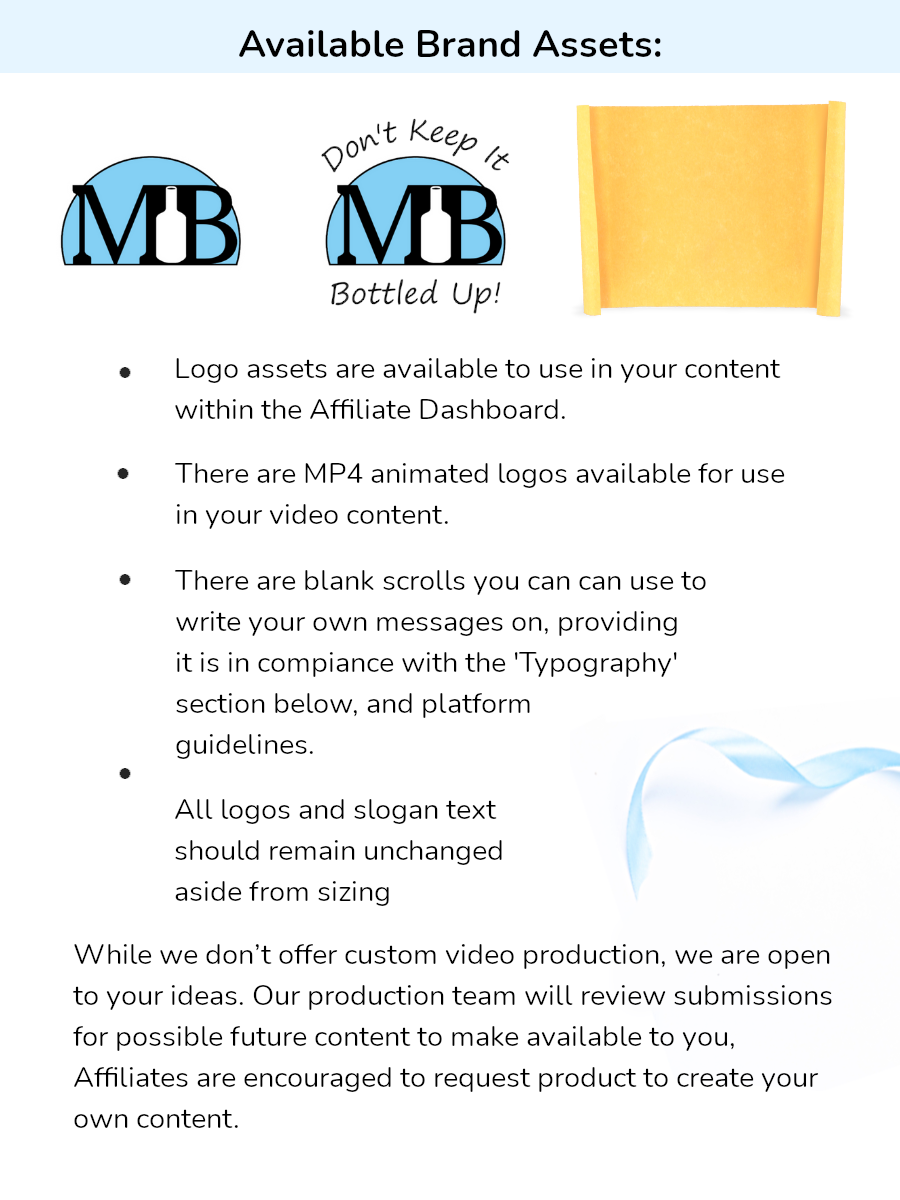 Available Brand Assets:

MB

Don't Keep It
MB
Bottled Up!

• Logo assets are available to use in your content within the Affiliate Dashboard.

• There are MP4 animated logos available for use in your video content.

• There are blank scrolls you can can use to write your own messages on, providing it is in compiance with the 'Typography' section below, and platform guidelines.

• All logos and slogan text should remain unchanged aside from sizing

While we don't offer custom video production, we are open to your ideas. Our production team will review submissions for possible future content to make available to you, Affiliates are encouraged to request product to create your own content.